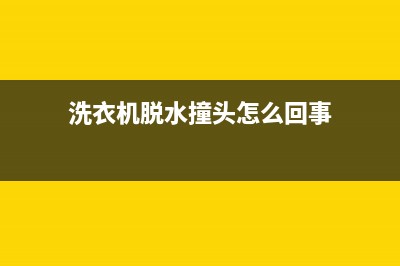 洗衣机脱水撞头怎么回事